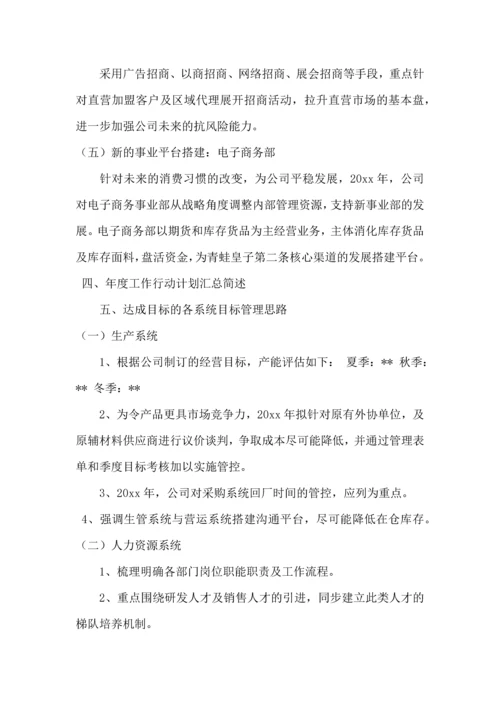 采用广告招商、以商招商、网络招商、展会招商等手段，重点针对直营加盟客户及区域代理展开招商活动，拉升直营市场的基本盘，进一步加强公司未来的抗风险能力。

（五）新的事业平台搭建：电子商务部

针对未来的消费习惯的改变，为公司平稳发展，20xx 年，公司对电子商务事业部从战略角度调整内部管理资源，支持新事业部的发展。电子商务部以期货和库存货品为主经营业务，主体消化库存货品及库存面料，盘活资金，为青蛙皇子第二条核心渠道的发展搭建平台。

四、年度工作行动计划汇总简述

五、达成目标的各系统目标管理思路

（一）生产系统

1、根据公司制订的经营目标，产能评估如下： 夏季：** 秋季：** 冬季：**

2、为令产品更具市场竞争力，20xx 年拟针对原有外协单位，及原辅材料供应商进行议价谈判，争取成本尽可能降低，并通过管理表单和季度目标考核加以实施管控。

3、20xx 年，公司对采购系统回厂时间的管控，应列为重点。

4、强调生管系统与营运系统搭建沟通平台，尽可能降低在仓库存。

（二）人力资源系统

1、梳理明确各部门岗位职能职责及工作流程。

2、重点围绕研发人才及销售人才的引进，同步建立此类人才的梯队培养机制。